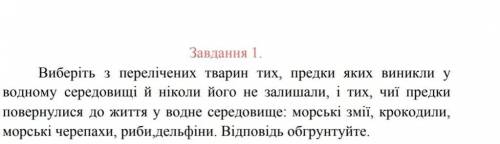 Завдання 1.

Виберіть з перелічених тварин тих, предки яких виникли у водному середовищі й ніколи його не залишали, і тих, чиї предки повернулися до життя у водне середовище: морські змії, крокодили, морські черепахи, риби,дельфіни. Відповідь обгрунтуйте.